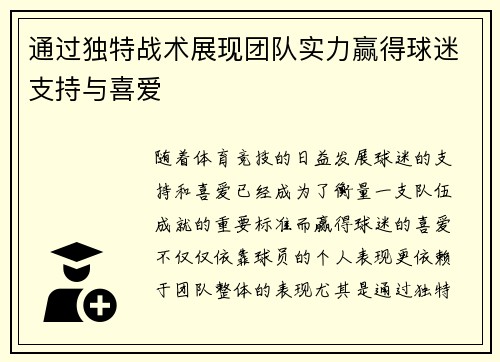 通过独特战术展现团队实力赢得球迷支持与喜爱

随着体育竞技的日益发展球迷的支持和喜爱已经成为了衡量一支队伍成就的重要标准而赢得球迷的喜爱不仅仅依靠球员的个人表现更依赖于团队整体的表现尤其是通过独特